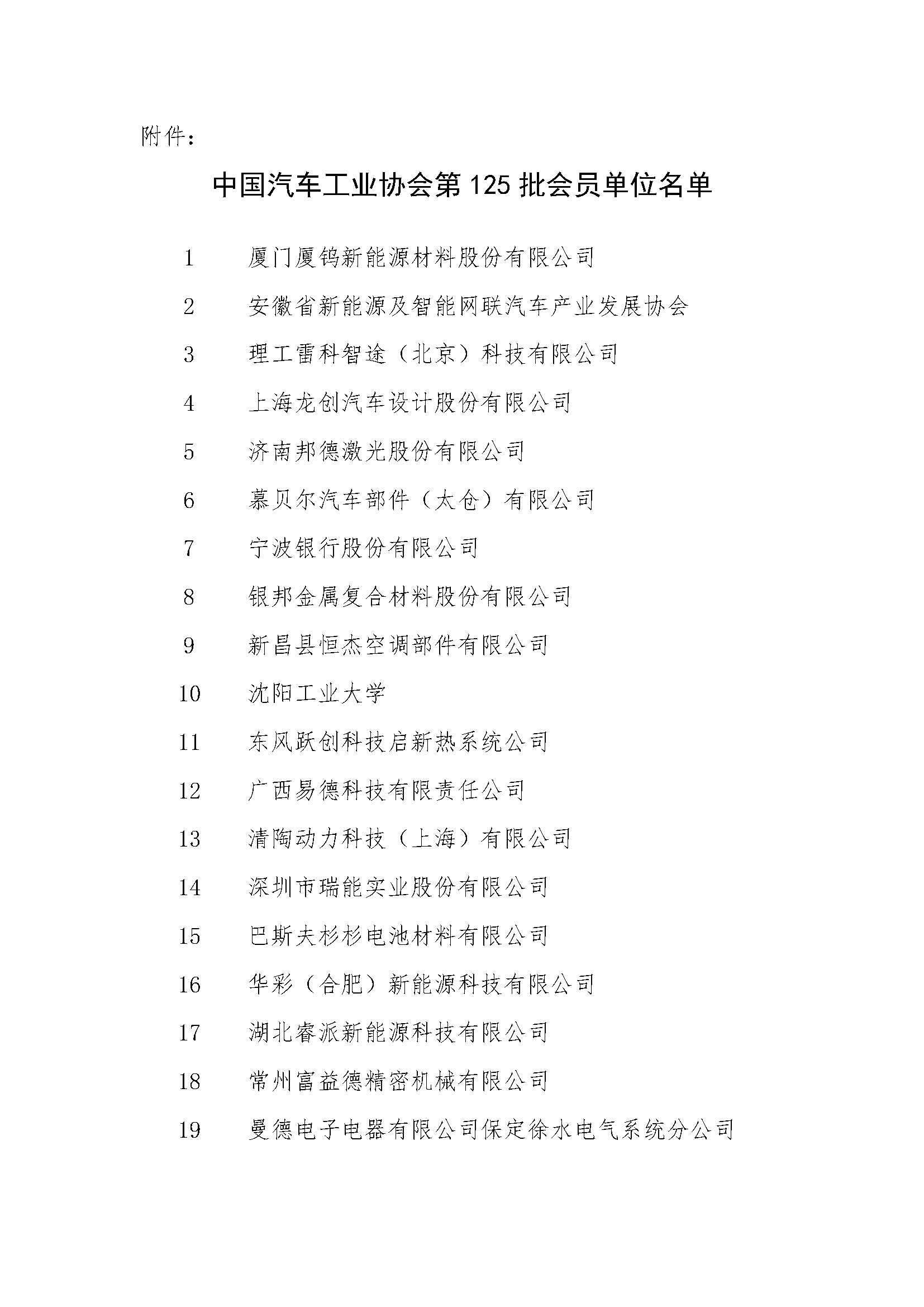 附件：

中国汽车工业协会第 125 批会员单位名单

1　厦门厦钨新能源材料股份有限公司

2　安徽省新能源及智能网联汽车产业发展协会

3　理工雷科智途（北京）科技有限公司

4　上海龙创汽车设计股份有限公司

5　济南邦德激光股份有限公司

6　慕贝尔汽车部件（太仓）有限公司

7　宁波银行股份有限公司

8　银邦金属复合材料股份有限公司

9　新昌县恒杰空调部件有限公司

10　沈阳工业大学

11　东风跃创科技启新热系统公司

12　广西易德科技有限责任公司

13　清陶动力科技（上海）有限公司

14　深圳市瑞能实业股份有限公司

15　巴斯夫杉杉电池材料有限公司

16　华彩（合肥）新能源科技有限公司

17　湖北睿派新能源科技有限公司

18　常州富益德精密机械有限公司

19　曼德电子电器有限公司保定徐水电气系统分公司